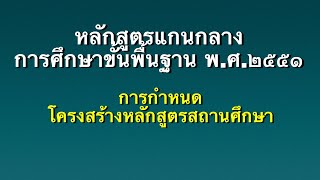 หลักสูตรแกนกลาง
การศึกษาขั้นพื้นฐาน พ.ศ.๒๕๕๑

การกำหนด
โครงสร้างหลักสูตรสถานศึกษา